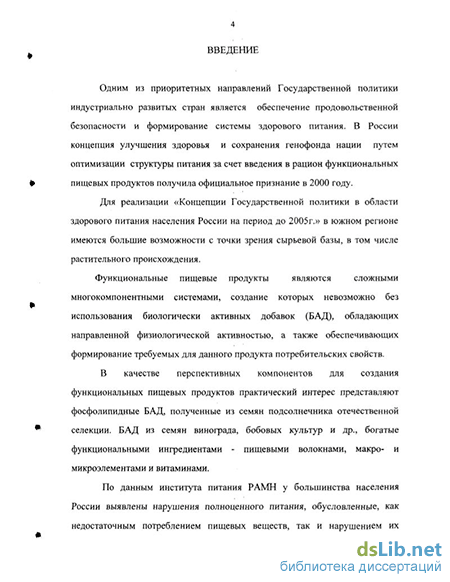 4

ВВЕДЕНИЕ

Одним из приоритетных направлений Государственной политики индустриально развитых стран является обеспечение продовольственной безопасности и формирование системы здорового питания. В России концепция улучшения здоровья и сохранения генофонда нации путем оптимизации структуры питания за счет введения в рацион функциональных пищевых продуктов получила официальное признание в 2000 году.

Для реализации «Концепции Государственной политики в области здорового питания населения России на период до 2005г.» в южном регионе имеются большие возможности с точки зрения сырьевой базы, в том числе растительного происхождения.

Функциональные пищевые продукты являются сложными многокомпонентными системами, создание которых невозможно без использования биологически активных добавок (БАД), обладающих направленной физиологической активностью, а также обеспечивающих формирование требуемых для данного продукта потребительских свойств.

В качестве перспективных компонентов для создания функциональных пищевых продуктов практический интерес представляют фосфолипидные БАД, полученные из семян подсолнечника отечественной селекции. БАД из семян винограда, бобовых культур и др., богатые функциональными ингредиентами - пищевыми волокнами, макро- и микроэлементами и витаминами.

По данным института питания РАМН у большинства населения России выявлены нарушения полноценного питания, обусловленные, как недостаточным потреблением пищевых веществ, так и нарушением их

dsLib.net
библиотека диссертаций